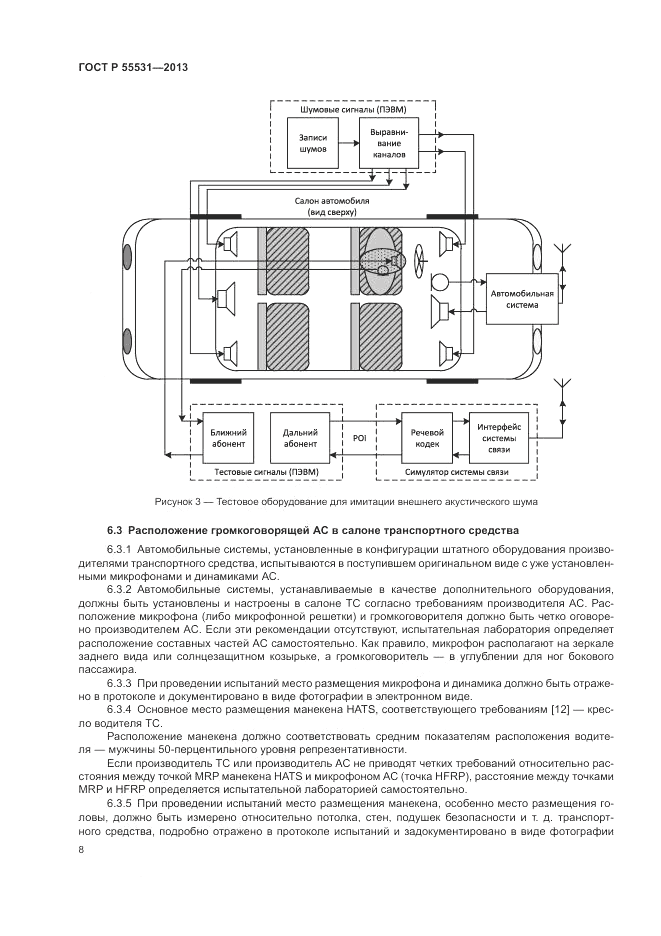 ГОСТ Р 55531—2013

Шумовые сигналы (ПЭВМ)

Записи шумов

Выравнивание каналов

Салон автомобиля (вид сверху)

Автомобильная система

Ближний абонент

Дальний абонент

POI

Речевой кодек

Интерфейс системы связи

Тестовые сигналы (ПЭВМ)

Симулятор системы связи

Рисунок 3 — Тестовое оборудование для имитации внешнего акустического шума

6.3 Расположение громкоговорящей АС в салоне транспортного средства

6.3.1 Автомобильные системы, установленные в конфигурации штатного оборудования производителями транспортного средства, испытываются в поступившем оригинальном виде с уже установленными микрофонами и динамиками АС.

6.3.2 Автомобильные системы, устанавливаемые в качестве дополнительного оборудования, должны быть установлены и настроены в салоне ТС согласно требованиям производителя АС. Расположение микрофона (либо микрофонной решетки) и громкоговорителя должно быть четко оговорено производителем АС. Если эти рекомендации отсутствуют, испытательная лаборатория определяет расположение составных частей АС самостоятельно. Как правило, микрофон располагают на зеркале заднего вида или солнцезащитном козырьке, а громкоговоритель — в углублении для ног бокового пассажира.

6.3.3 При проведении испытаний место размещения микрофона и динамика должно быть отражено в протоколе и документировано в виде фотографии в электронном виде.

6.3.4 Основное место размещения манекена HATS, соответствующего требованиям [12] — кресло водителя ТС.

Расположение манекена должно соответствовать средним показателям расположения водителя — мужчины 50-перцентильного уровня репрезентативности.

Если производитель ТС или производитель АС не приводят четких требований относительно расстояния между точкой MRP манекена HATS и микрофоном АС (точка HFRP), расстояние между точками MRP и HFRP определяется испытательной лабораторией самостоятельно.

6.3.5 При проведении испытаний место размещения манекена, особенно место размещения головы, должно быть измерено относительно потолка, стен, подушек безопасности и т. д. транспортного средства, подробно отражено в протоколе испытаний и задокументировано в виде фотографии

8